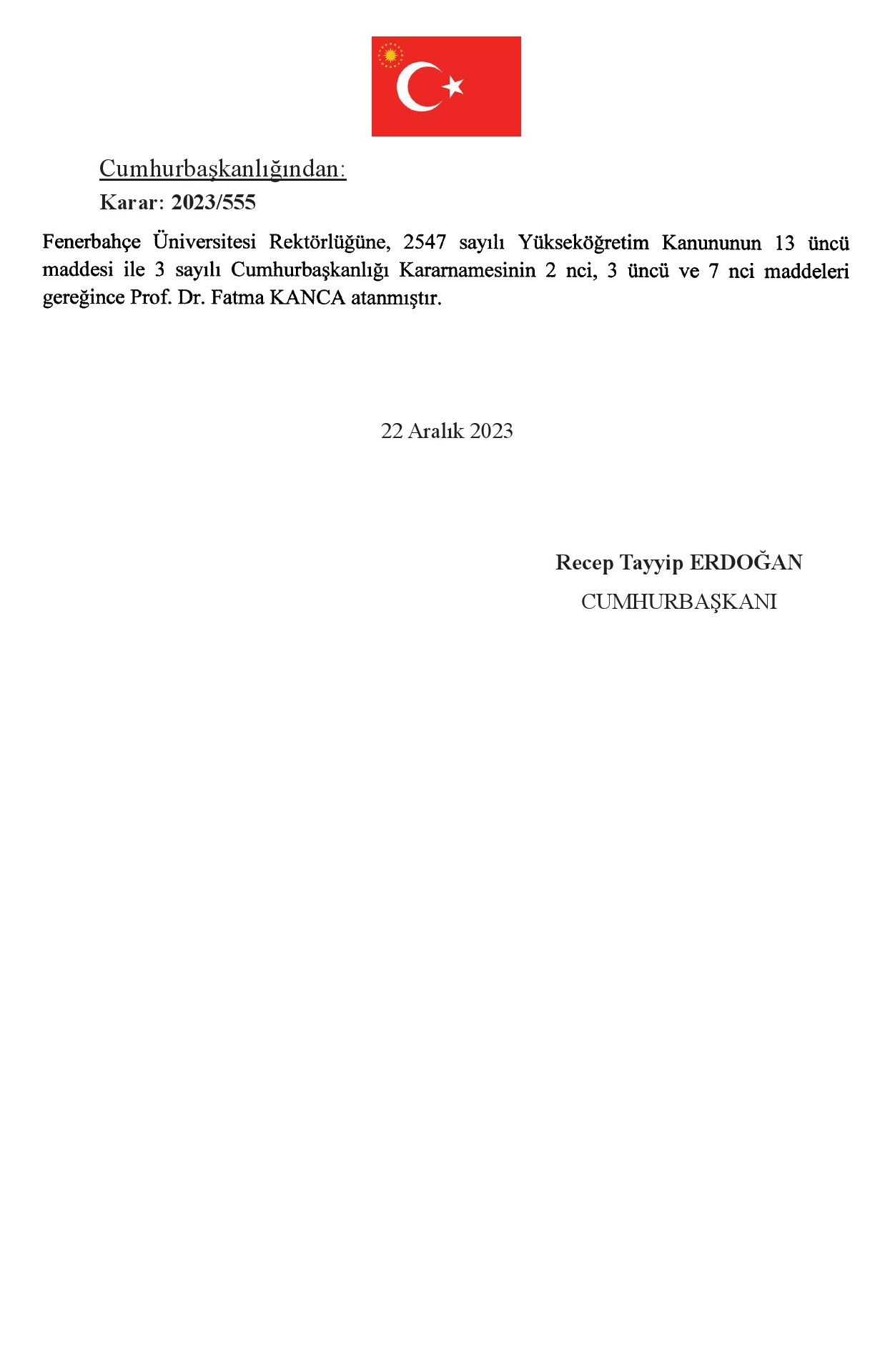 Cumhurbaşkanlığından:

Karar: 2023/555

Fenerbahçe Üniversitesi Rektörlüğüne, 2547 sayılı Yükseköğretim Kanununun 13 üncü maddesi ile 3 sayılı Cumhurbaşkanlığı Kararnamesinin 2 nci, 3 üncü ve 7 nci maddeleri gereğince Prof. Dr. Fatma KANCA atanmıştır.

22 Aralık 2023

Recep Tayyip ERDOĞAN
CUMHURBAŞKANI